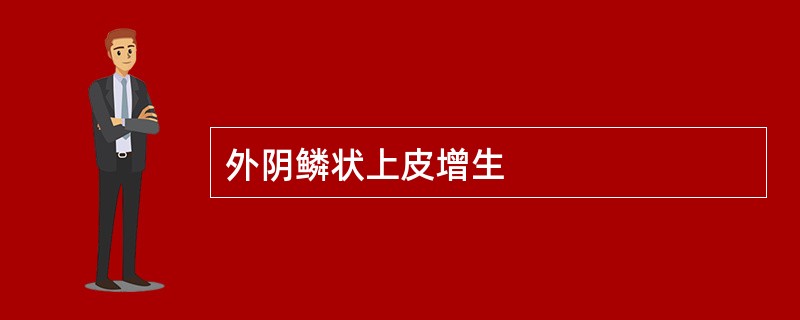 外阴鳞状上皮增生